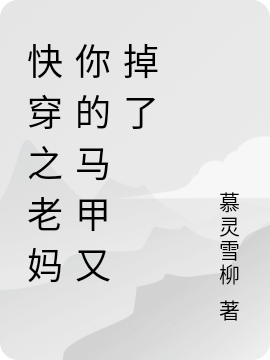 快穿之老妈你的马甲又掉了

慕灵雪柳 著